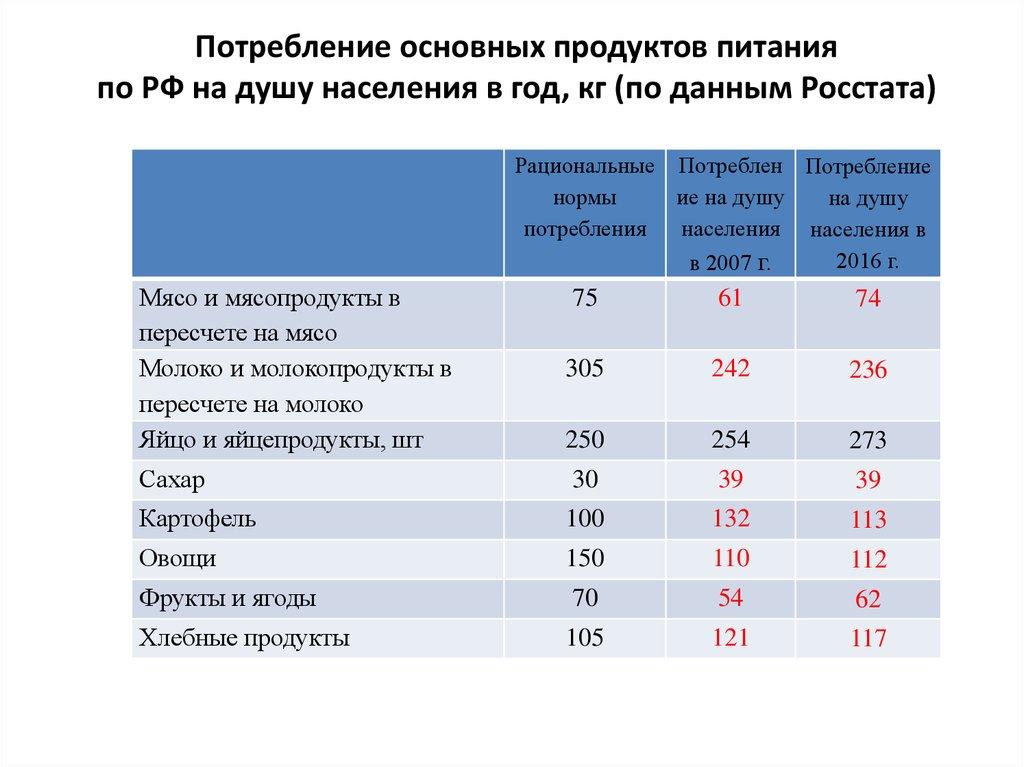 Потребление основных продуктов питания по РФ на душу населения в год, кг (по данным Росстата)

|  | Рациональные нормы потребления | Потребление на душу населения в 2007 г. | Потребление на душу населения в 2016 г. |
|---|---|---|---|
| Мясо и мясопродукты в пересчете на мясо | 75 | 61 | 74 |
| Молоко и молокопродукты в пересчете на молоко | 305 | 242 | 236 |
| Яйцо и яйцепродукты, шт | 250 | 254 | 273 |
| Сахар | 30 | 39 | 39 |
| Картофель | 100 | 132 | 113 |
| Овощи | 150 | 110 | 112 |
| Фрукты и ягоды | 70 | 54 | 62 |
| Хлебные продукты | 105 | 121 | 117 |